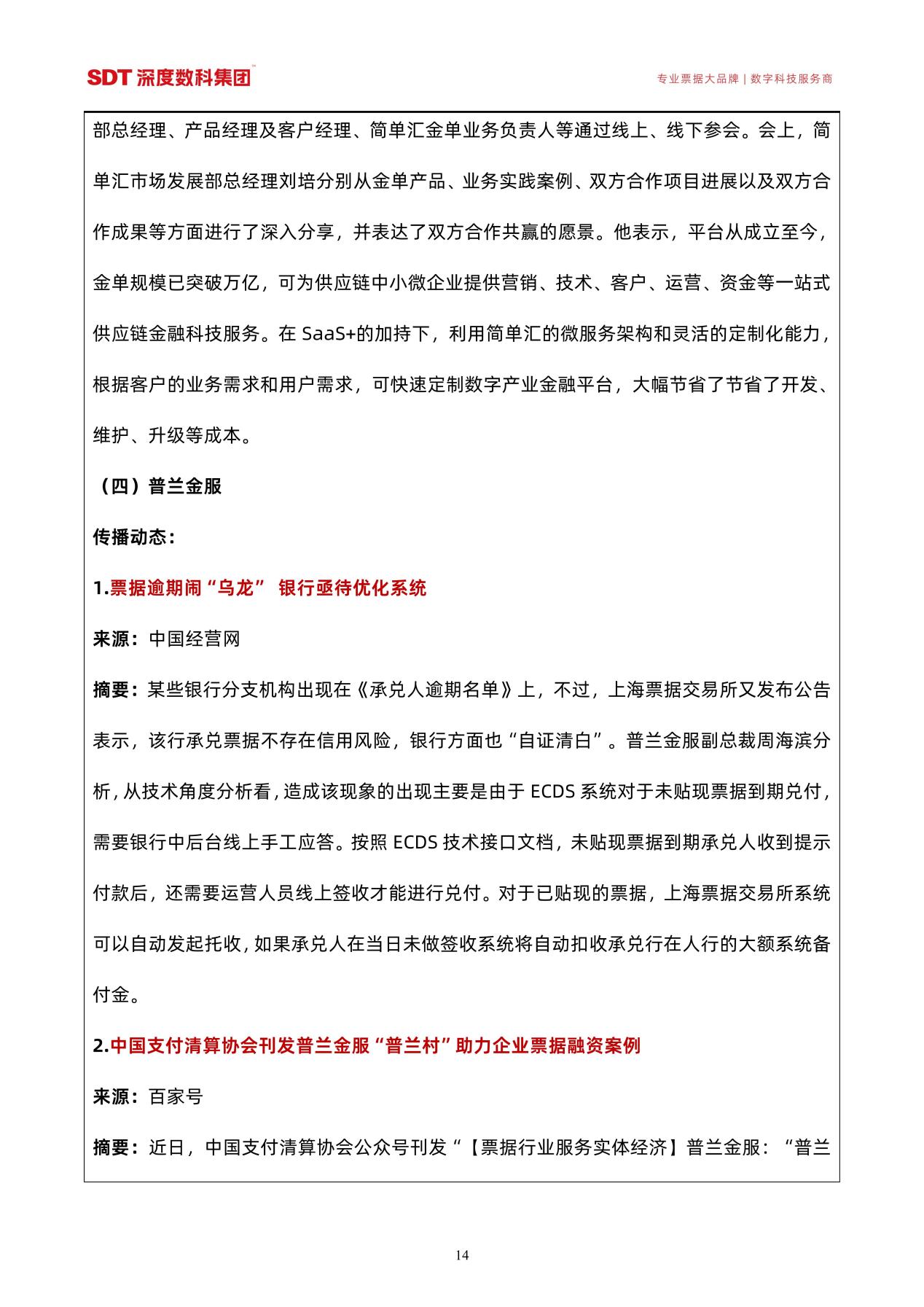 SDT 深度数科集团™

专业票据大品牌 | 数字科技服务商

部总经理、产品经理及客户经理、简单汇金单业务负责人等通过线上、线下参会。会上，简单汇市场发展部总经理刘培分别从金单产品、业务实践案例、双方合作项目进展以及双方合作成果等方面进行了深入分享，并表达了双方合作共赢的愿景。他表示，平台从成立至今，金单规模已突破万亿，可为供应链中小微企业提供营销、技术、客户、运营、资金等一站式供应链金融科技服务。在 SaaS+的加持下，利用简单汇的微服务架构和灵活的定制化能力，根据客户的业务需求和用户需求，可快速定制数字产业金融平台，大幅节省了节省了开发、维护、升级等成本。

（四）普兰金服

传播动态：

1.票据逾期闹“乌龙” 银行亟待优化系统

来源：中国经营网

摘要：某些银行分支机构出现在《承兑人逾期名单》上，不过，上海票据交易所又发布公告表示，该行承兑票据不存在信用风险，银行方面也“自证清白”。普兰金服副总裁周海滨分析，从技术角度分析看，造成该现象的出现主要是由于 ECDS 系统对于未贴现票据到期兑付，需要银行中后台线上手工应答。按照 ECDS 技术接口文档，未贴现票据到期承兑人收到提示付款后，还需要运营人员线上签收才能进行兑付。对于已贴现的票据，上海票据交易所系统可以自动发起托收，如果承兑人在当日未做签收系统将自动扣收承兑行在人行的大额系统备付金。

2.中国支付清算协会刊发普兰金服“普兰村”助力企业票据融资案例

来源：百家号

摘要：近日，中国支付清算协会公众号刊发“【票据行业服务实体经济】普兰金服：“普兰

14